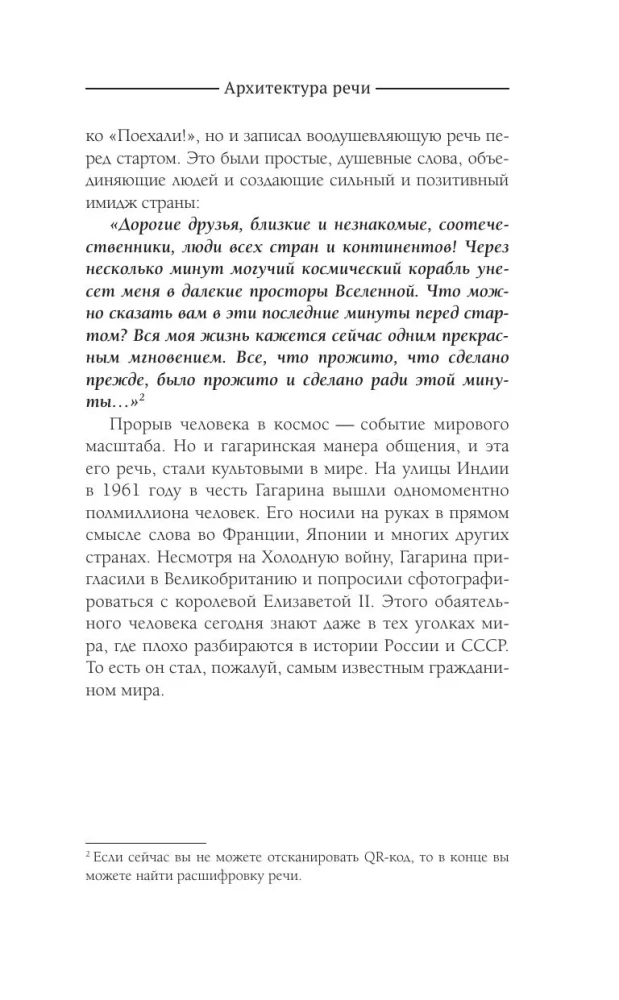 Архитектура речи

ко «Поехали!», но и записал воодушевляющую речь перед стартом. Это были простые, душевные слова, объединяющие людей и создающие сильный и позитивный имидж страны:

«Дорогие друзья, близкие и незнакомые, соотечественники, люди всех стран и континентов! Через несколько минут могучий космический корабль унесет меня в далекие просторы Вселенной. Что можно сказать вам в эти последние минуты перед стартом? Вся моя жизнь кажется сейчас одним прекрасным мгновением. Все, что прожито, что сделано прежде, было прожито и сделано ради этой минуты…»$^2$

Прорыв человека в космос — событие мирового масштаба. Но и гагаринская манера общения, и эта его речь, стали культовыми в мире. На улицы Индии в 1961 году в честь Гагарина вышли одномоментно полмиллиона человек. Его носили на руках в прямом смысле слова во Франции, Японии и многих других странах. Несмотря на Холодную войну, Гагарина пригласили в Великобританию и попросили сфотографироваться с королевой Елизаветой II. Этого обаятельного человека сегодня знают даже в тех уголках мира, где плохо разбираются в истории России и СССР. То есть он стал, пожалуй, самым известным гражданином мира.

$^2$ Если сейчас вы не можете отсканировать QR-код, то в конце вы можете найти расшифровку речи.